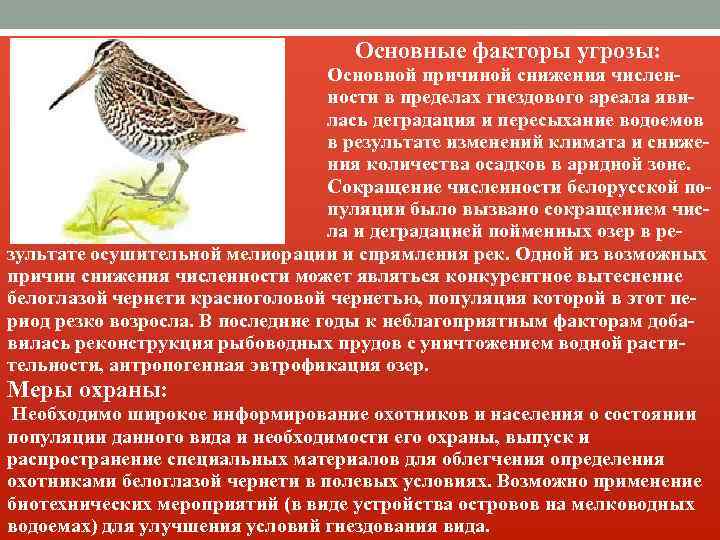 Основные факторы угрозы:

Основной причиной снижения численности в пределах гнездового ареала явилась деградация и пересыхание водоемов в результате изменений климата и снижения количества осадков в аридной зоне. Сокращение численности белорусской популяции было вызвано сокращением числа и деградацией пойменных озер в результате осушительной мелиорации и спрямления рек. Одной из возможных причин снижения численности может являться конкурентное вытеснение белоглазой чернети красноголовой чернетью, популяция которой в этот период резко возросла. В последние годы к неблагоприятным факторам добавилась реконструкция рыбоводных прудов с уничтожением водной растительности, антропогенная эвтрофикация озер.

Меры охраны:

Необходимо широкое информирование охотников и населения о состоянии популяции данного вида и необходимости его охраны, выпуск и распространение специальных материалов для облегчения определения охотниками белоглазой чернети в полевых условиях. Возможно применение биотехнических мероприятий (в виде устройства островов на мелководных водоемах) для улучшения условий гнездования вида.